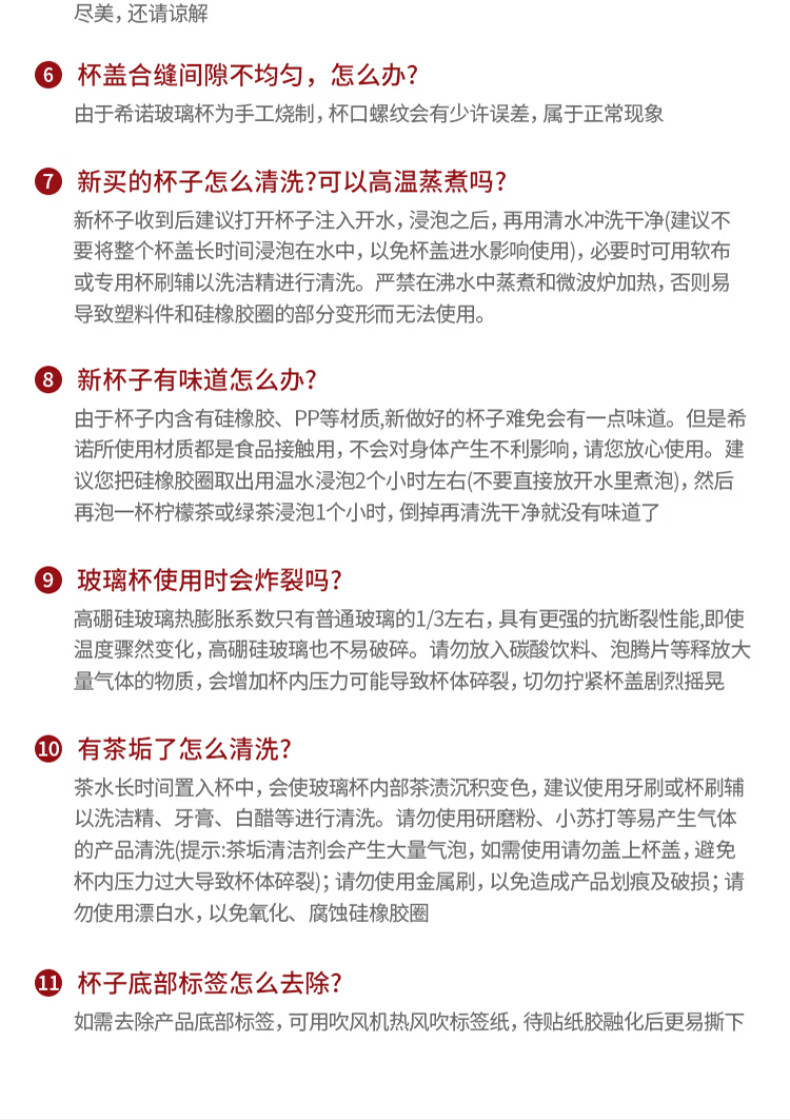 尽美，还请谅解

6 杯盖合缝间隙不均匀，怎么办?
由于希诺玻璃杯为手工烧制，杯口螺纹会有少许误差，属于正常现象

7 新买的杯子怎么清洗?可以高温蒸煮吗?
新杯子收到后建议打开杯子注入开水，浸泡之后，再用清水冲洗干净(建议不要将整个杯盖长时间浸泡在水中，以免杯盖进水影响使用)，必要时可用软布或专用杯刷辅以洗洁精进行清洗。严禁在沸水中蒸煮和微波炉加热，否则易导致塑料件和硅橡胶圈的部分变形而无法使用。

8 新杯子有味道怎么办?
由于杯子内含有硅橡胶、PP等材质,新做好的杯子难免会有一点味道。但是希诺所使用材质都是食品接触用，不会对身体产生不利影响，请您放心使用。建议您把硅橡胶圈取出用温水浸泡2个小时左右(不要直接放开水里煮泡)，然后再泡一杯柠檬茶或绿茶浸泡1个小时，倒掉再清洗干净就没有味道了

9 玻璃杯使用时会炸裂吗?
高硼硅玻璃热膨胀系数只有普通玻璃的1/3左右，具有更强的抗断裂性能,即使温度骤然变化，高硼硅玻璃也不易破碎。请勿放入碳酸饮料、泡腾片等释放大量气体的物质，会增加杯内压力可能导致杯体碎裂，切勿拧紧杯盖剧烈摇晃

10 有茶垢了怎么清洗?
茶水长时间置入杯中，会使玻璃杯内部茶渍沉积变色，建议使用牙刷或杯刷辅以洗洁精、牙膏、白醋等进行清洗。请勿使用研磨粉、小苏打等易产生气体的产品清洗(提示:茶垢清洁剂会产生大量气泡，如需使用请勿盖上杯盖，避免杯内压力过大导致杯体碎裂)；请勿使用金属刷，以免造成产品划痕及破损；请勿使用漂白水，以免氧化、腐蚀硅橡胶圈

11 杯子底部标签怎么去除?
如需去除产品底部标签，可用吹风机热风吹标签纸，待贴纸胶融化后更易撕下